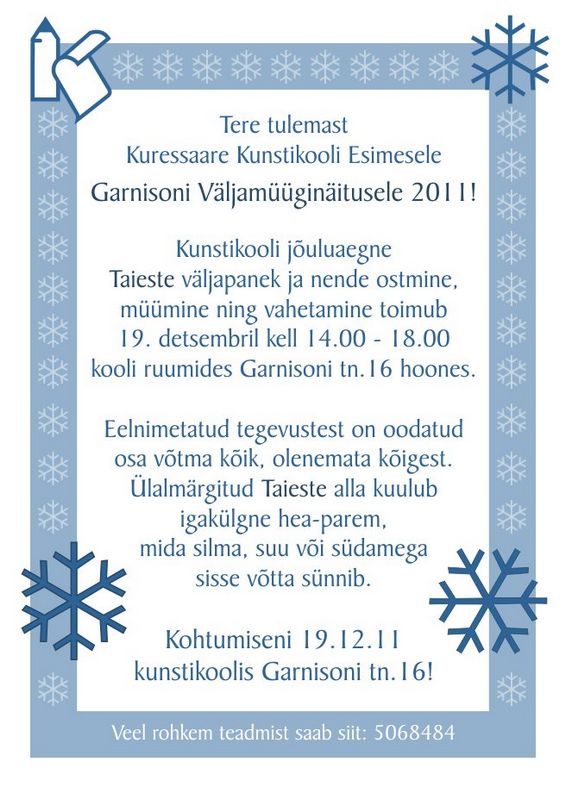 Tere tulemast
Kuressaare Kunstikooli Esimesele
Garnisoni Väljamüüginäitusele 2011!

Kunstikooli jõuluaegne
Taieste väljapanek ja nende ostmine, müümine ning vahetamine toimub
19. detsembril kell 14.00 - 18.00
kooli ruumides Garnisoni tn.16 hoones.

Eelnimetatud tegevustest on oodatud osa võtma kõik, olenemata kõigest.
Ülalmärgitud Taieste alla kuulub igakülgne hea-parem,
mida silma, suu või südamega sisse võtta sünnib.

Kohtumiseni 19.12.11
kunstikoolis Garnisoni tn.16!

Veel rohkem teadmist saab siit: 5068484